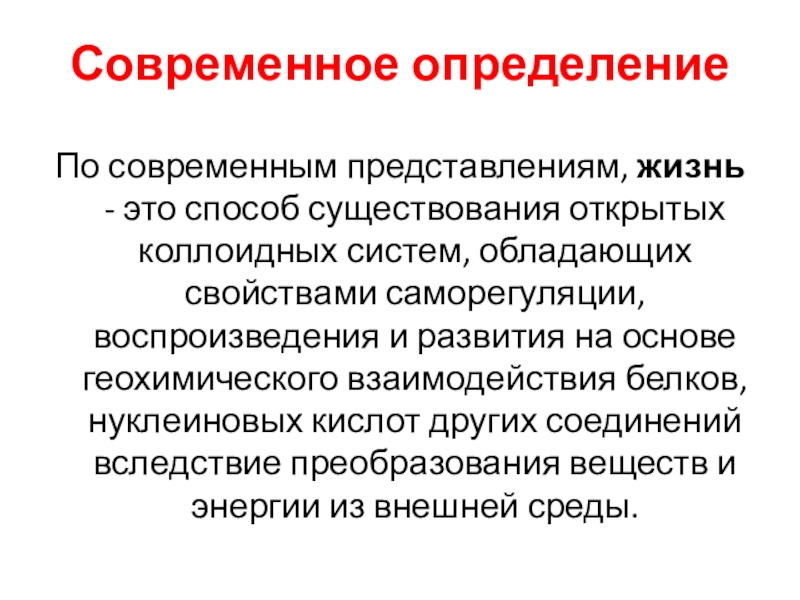 Современное определение

По современным представлениям, жизнь - это способ существования открытых коллоидных систем, обладающих свойствами саморегуляции, воспроизведения и развития на основе геохимического взаимодействия белков, нуклеиновых кислот других соединений вследствие преобразования веществ и энергии из внешней среды.